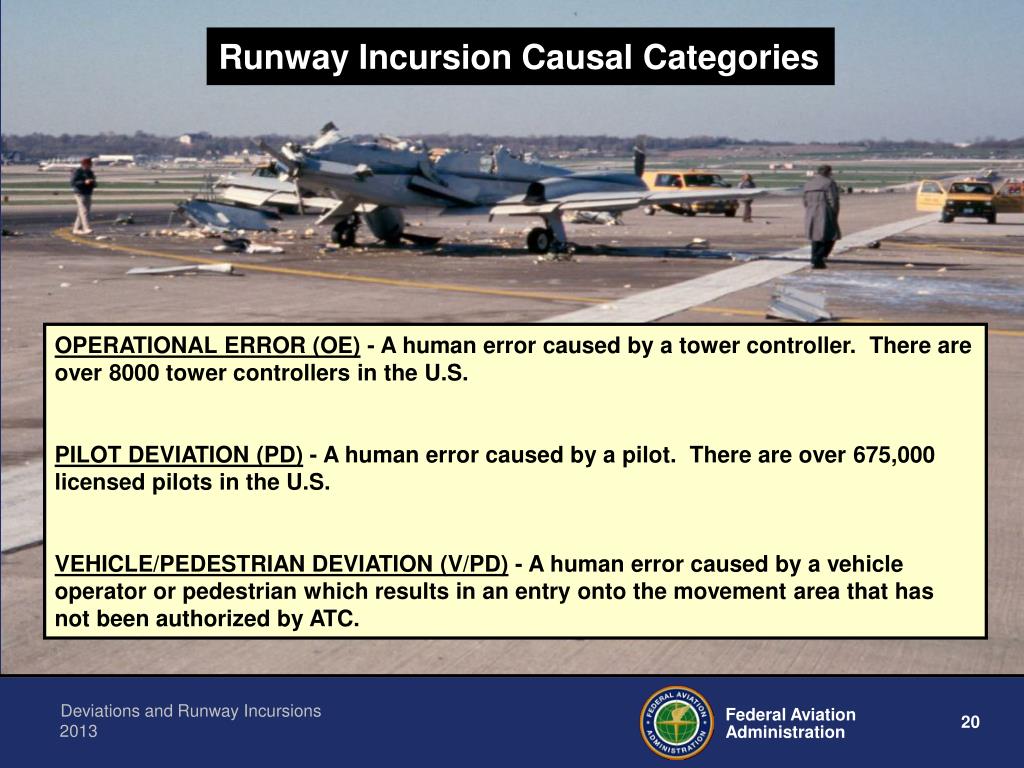 Runway Incursion Causal Categories

OPERATIONAL ERROR (OE) - A human error caused by a tower controller. There are over 8000 tower controllers in the U.S.

PILOT DEVIATION (PD) - A human error caused by a pilot. There are over 675,000 licensed pilots in the U.S.

VEHICLE/PEDESTRIAN DEVIATION (V/PD) - A human error caused by a vehicle operator or pedestrian which results in an entry onto the movement area that has not been authorized by ATC.

Deviations and Runway Incursions
2013

FEDERAL AVIATION ADMINISTRATION

Federal Aviation Administration

20